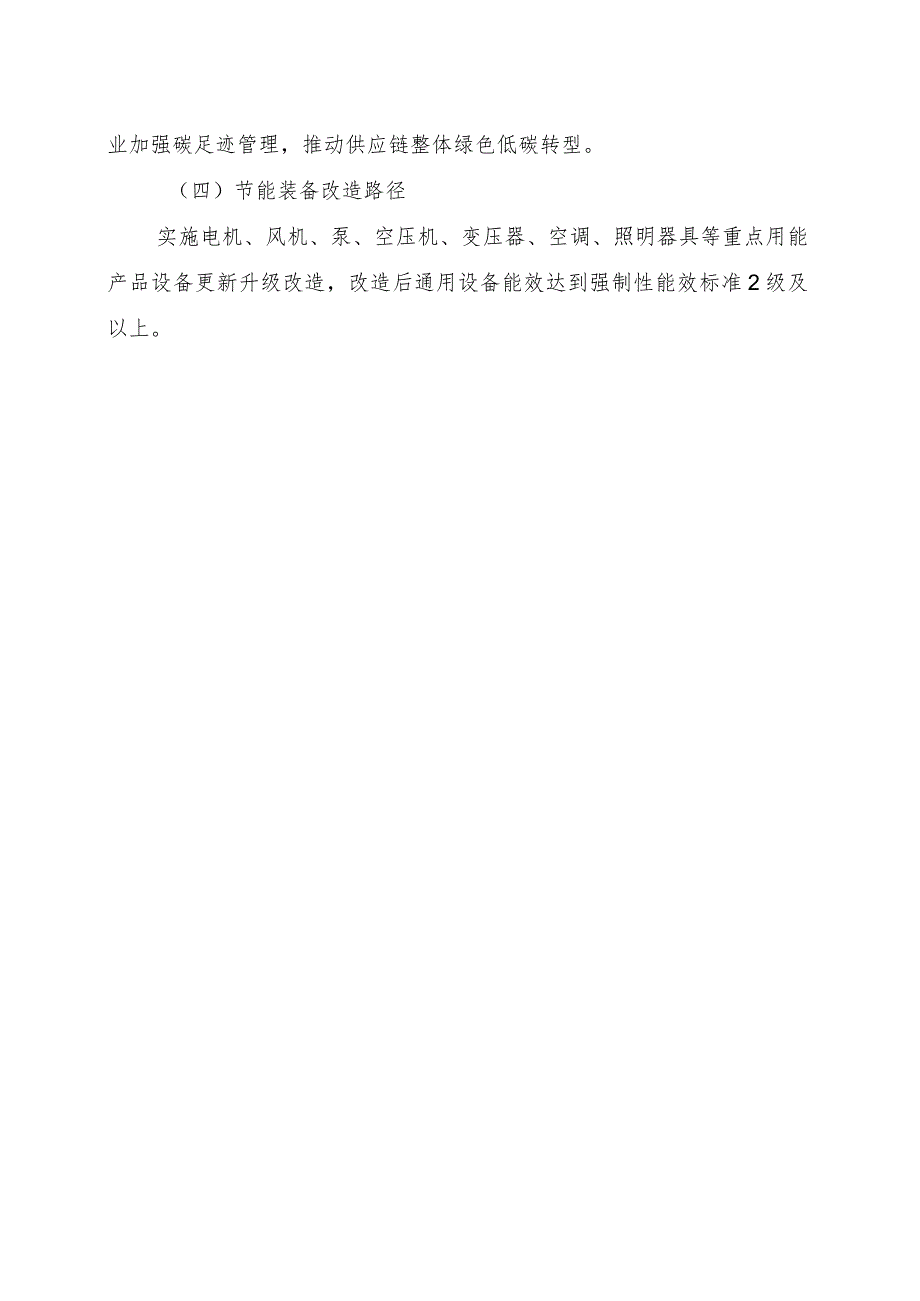 业加强碳足迹管理，推动供应链整体绿色低碳转型。

（四）节能装备改造路径

实施电机、风机、泵、空压机、变压器、空调、照明器具等重点用能产品设备更新升级改造，改造后通用设备能效达到强制性能效标准2级及以上。